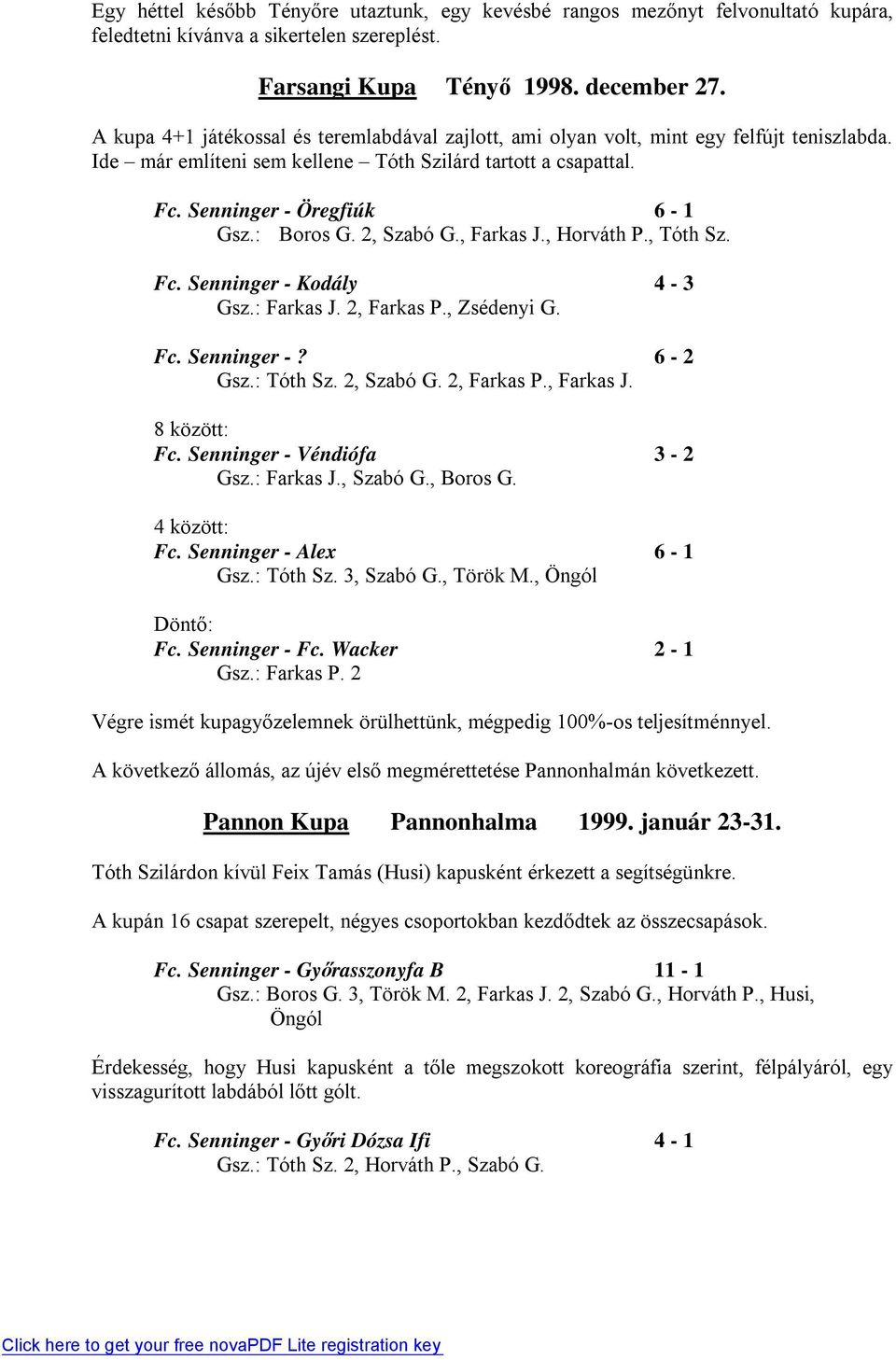 Egy héttel később Tényőre utaztunk, egy kevésbé rangos mezőnyt felvonultató kupára, feledtetni kívánva a sikertelen szereplést.

Farsangi Kupa Tényő 1998. december 27.

A kupa 4+1 játékossal és teremlabdával zajlott, ami olyan volt, mint egy felfújt teniszlabda. Ide – már említeni sem kellene – Tóth Szilárd tartott a csapattal.

Fc. Senninger - Öregfiúk 6 - 1
Gsz.: Boros G. 2, Szabó G., Farkas J., Horváth P., Tóth Sz.

Fc. Senninger - Kodály 4 - 3
Gsz.: Farkas J. 2, Farkas P., Zsédenyi G.

Fc. Senninger - ? 6 - 2
Gsz.: Tóth Sz. 2, Szabó G. 2, Farkas P., Farkas J.

8 között:
Fc. Senninger - Véndiófa 3 - 2
Gsz.: Farkas J., Szabó G., Boros G.

4 között:
Fc. Senninger - Alex 6 - 1
Gsz.: Tóth Sz. 3, Szabó G., Török M., Öngól

Döntő:
Fc. Senninger - Fc. Wacker 2 - 1
Gsz.: Farkas P. 2

Végre ismét kupagyőzelemnek örülhettünk, mégpedig 100%-os teljesítménnyel.

A következő állomás, az újév első megmérettetése Pannonhalmán következett.

Pannon Kupa Pannonhalma 1999. január 23-31.

Tóth Szilárdon kívül Feix Tamás (Husi) kapusként érkezett a segítségünkre.

A kupán 16 csapat szerepelt, négyes csoportokban kezdődtek az összecsapások.

Fc. Senninger - Győrasszonyfa B 11 - 1
Gsz.: Boros G. 3, Török M. 2, Farkas J. 2, Szabó G., Horváth P., Husi, Öngól

Érdekesség, hogy Husi kapusként a tőle megszokott koreográfia szerint, félpályáról, egy visszagurított labdából lőtt gólt.

Fc. Senninger - Győri Dózsa Ifi 4 - 1
Gsz.: Tóth Sz. 2, Horváth P., Szabó G.

Click here to get your free novaPDF Lite registration key